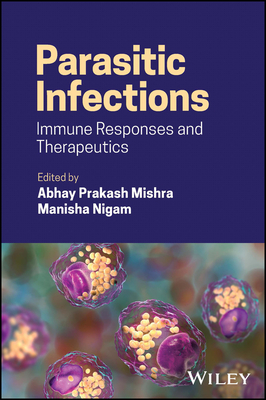 Parasitic Infections

Immune Responses and Therapeutics

Edited by

Abhay Prakash Mishra

Manisha Nigam

WILEY